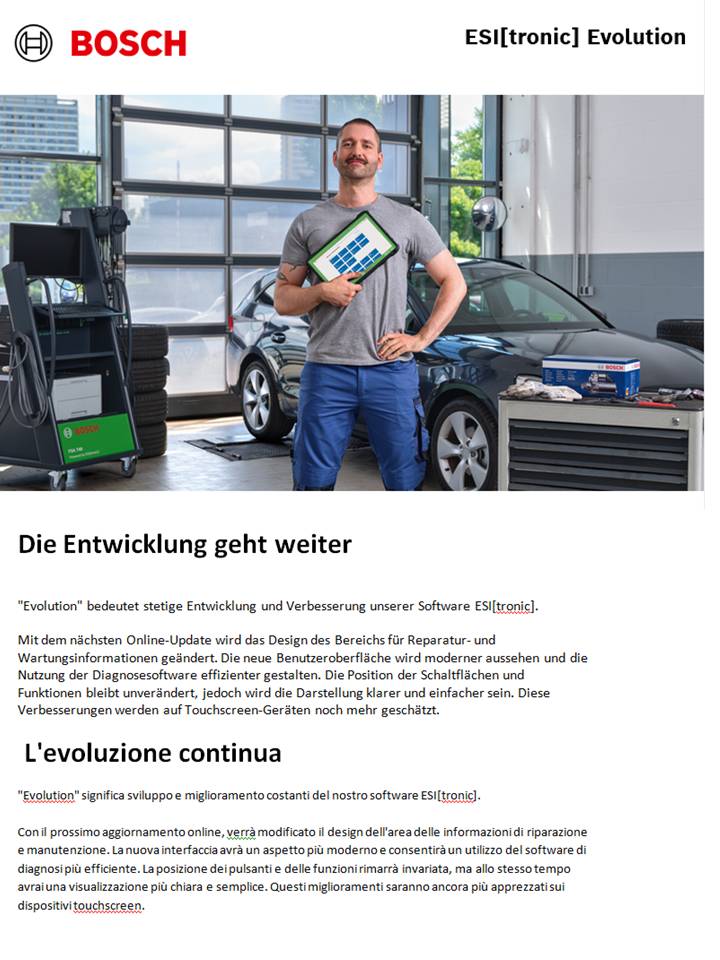 BOSCH

ESI[tronic] Evolution

BOSCH

Die Entwicklung geht weiter

"Evolution" bedeutet stetige Entwicklung und Verbesserung unserer Software ESI[tronic].

Mit dem nächsten Online-Update wird das Design des Bereichs für Reparatur- und Wartungsinformationen geändert. Die neue Benutzeroberfläche wird moderner aussehen und die Nutzung der Diagnosesoftware effizienter gestalten. Die Position der Schaltflächen und Funktionen bleibt unverändert, jedoch wird die Darstellung klarer und einfacher sein. Diese Verbesserungen werden auf Touchscreen-Geräten noch mehr geschätzt.

L'evoluzione continua

"Evolution" significa sviluppo e miglioramento costanti del nostro software ESI[tronic].

Con il prossimo aggiornamento online, verrà modificato il design dell'area delle informazioni di riparazione e manutenzione. La nuova interfaccia avrà un aspetto più moderno e consentirà un utilizzo del software di diagnosi più efficiente. La posizione dei pulsanti e delle funzioni rimarrà invariata, ma allo stesso tempo avrai una visualizzazione più chiara e semplice. Questi miglioramenti saranno ancora più apprezzati sui dispositivi touchscreen.